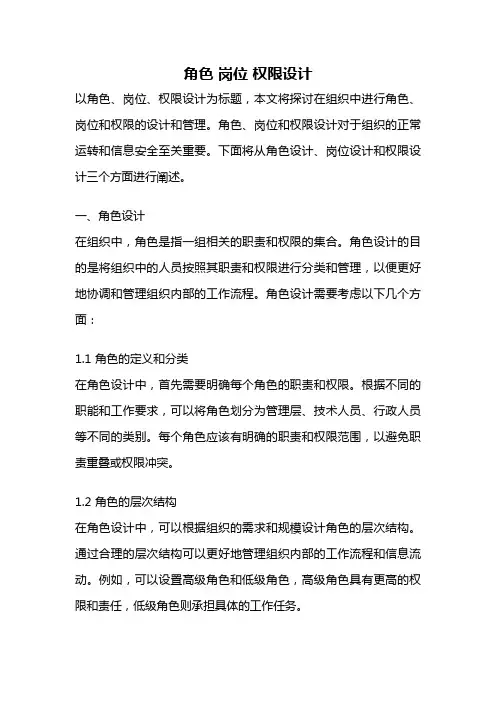 角色 岗位 权限设计

以角色、岗位、权限设计为标题，本文将探讨在组织中进行角色、岗位和权限的设计和管理。角色、岗位和权限设计对于组织的正常运转和信息安全至关重要。下面将从角色设计、岗位设计和权限设计三个方面进行阐述。

一、角色设计

在组织中，角色是指一组相关的职责和权限的集合。角色设计的目的是将组织中的人员按照其职责和权限进行分类和管理，以便更好地协调和管理组织内部的工作流程。角色设计需要考虑以下几个方面：

1.1 角色的定义和分类

在角色设计中，首先需要明确每个角色的职责和权限。根据不同的职能和工作要求，可以将角色划分为管理层、技术人员、行政人员等不同的类别。每个角色应该有明确的职责和权限范围，以避免职责重叠或权限冲突。

1.2 角色的层次结构

在角色设计中，可以根据组织的需求和规模设计角色的层次结构。通过合理的层次结构可以更好地管理组织内部的工作流程和信息流动。例如，可以设置高级角色和低级角色，高级角色具有更高的权限和责任，低级角色则承担具体的工作任务。